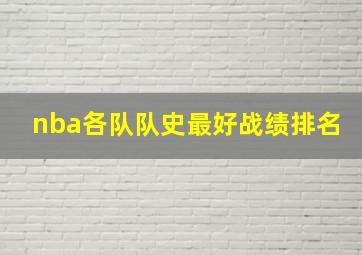 nba各队队史最好战绩排名